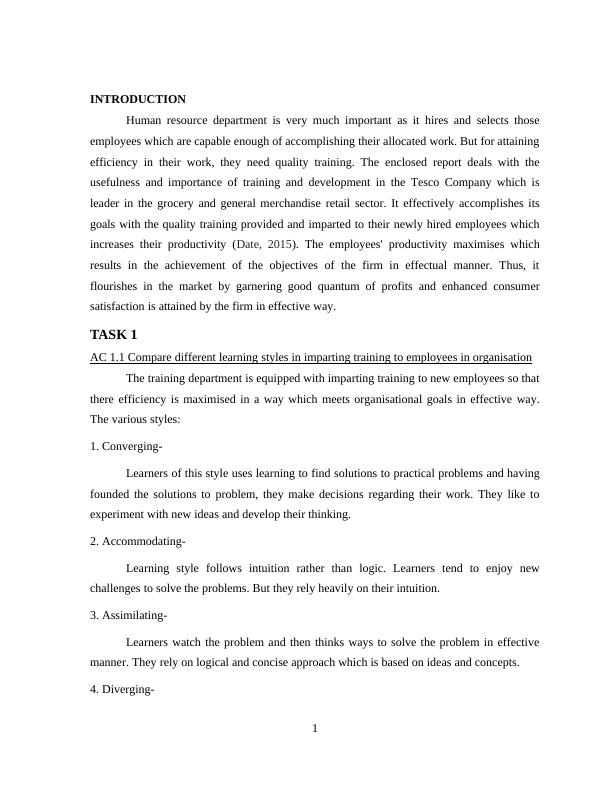 INTRODUCTION

Human resource department is very much important as it hires and selects those employees which are capable enough of accomplishing their allocated work. But for attaining efficiency in their work, they need quality training. The enclosed report deals with the usefulness and importance of training and development in the Tesco Company which is leader in the grocery and general merchandise retail sector. It effectively accomplishes its goals with the quality training provided and imparted to their newly hired employees which increases their productivity (Date, 2015). The employees' productivity maximises which results in the achievement of the objectives of the firm in effectual manner. Thus, it flourishes in the market by garnering good quantum of profits and enhanced consumer satisfaction is attained by the firm in effective way.

TASK 1

AC 1.1 Compare different learning styles in imparting training to employees in organisation

The training department is equipped with imparting training to new employees so that there efficiency is maximised in a way which meets organisational goals in effective way. The various styles:

1. Converging-

Learners of this style uses learning to find solutions to practical problems and having founded the solutions to problem, they make decisions regarding their work. They like to experiment with new ideas and develop their thinking.

2. Accommodating-

Learning style follows intuition rather than logic. Learners tend to enjoy new challenges to solve the problems. But they rely heavily on their intuition.

3. Assimilating-

Learners watch the problem and then thinks ways to solve the problem in effective manner. They rely on logical and concise approach which is based on ideas and concepts.

4. Diverging-

1